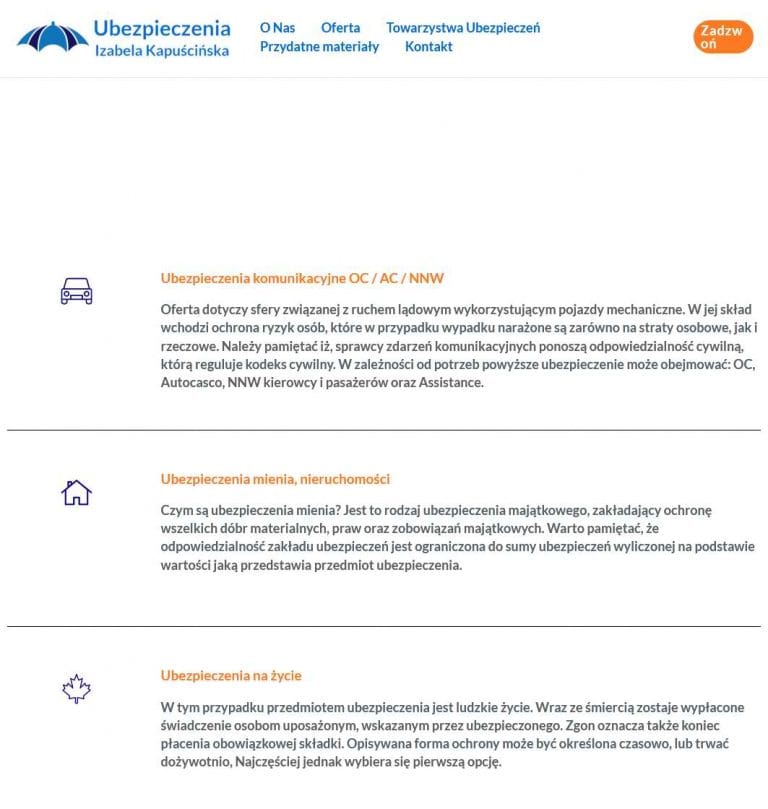 Ubezpieczenia
Izabela Kapuścińska

O Nas Oferta Towarzystwa Ubezpieczeń
Przydatne materiały Kontakt

Zadzwoń

Ubezpieczenia komunikacyjne OC / AC / NNW

Oferta dotyczy sfery związanej z ruchem lądowym wykorzystującym pojazdy mechaniczne. W jej skład wchodzi ochrona ryzyk osób, które w przypadku wypadku narażone są zarówno na straty osobowe, jak i rzeczowe. Należy pamiętać iż, sprawcy zdarzeń komunikacyjnych ponoszą odpowiedzialność cywilną, którą reguluje kodeks cywilny. W zależności od potrzeb powyższe ubezpieczenie może obejmować: OC, Autocasco, NNW kierowcy i pasażerów oraz Assistance.

Ubezpieczenia mienia, nieruchomości

Czym są ubezpieczenia mienia? Jest to rodzaj ubezpieczenia majątkowego, zakładający ochronę wszelkich dóbr materialnych, praw oraz zobowiązań majątkowych. Warto pamiętać, że odpowiedzialność zakładu ubezpieczeń jest ograniczona do sumy ubezpieczeń wyliczonej na podstawie wartości jaką przedstawia przedmiot ubezpieczenia.

Ubezpieczenia na życie

W tym przypadku przedmiotem ubezpieczenia jest ludzkie życie. Wraz ze śmiercią zostaje wypłacone świadczenie osobom uposażonym, wskazanym przez ubezpieczonego. Zgon oznacza także koniec płacenia obowiązkowej składki. Opisywana forma ochrony może być określona czasowo, lub trwać dożywotnio, Najczęściej jednak wybiera się pierwszą opcję.